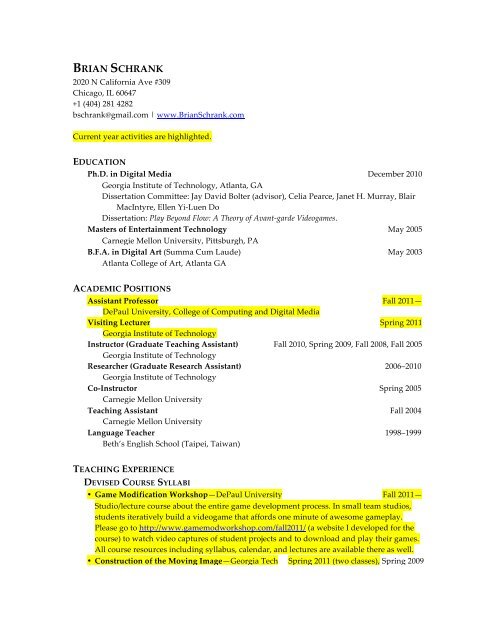 BRIAN SCHRANK
2020 N California Ave #309
Chicago, IL 60647
+1 (404) 281 4282
bschrank@gmail.com | www.BrianSchrank.com

Current year activities are highlighted.

EDUCATION
Ph.D. in Digital Media December 2010
Georgia Institute of Technology, Atlanta, GA
Dissertation Committee: Jay David Bolter (advisor), Celia Pearce, Janet H. Murray, Blair MacIntyre, Ellen Yi-Luen Do
Dissertation: Play Beyond Flow: A Theory of Avant-garde Videogames.
Masters of Entertainment Technology May 2005
Carnegie Mellon University, Pittsburgh, PA
B.F.A. in Digital Art (Summa Cum Laude) May 2003
Atlanta College of Art, Atlanta GA

ACADEMIC POSITIONS
Assistant Professor Fall 2011—
DePaul University, College of Computing and Digital Media
Visiting Lecturer Spring 2011
Georgia Institute of Technology
Instructor (Graduate Teaching Assistant) Fall 2010, Spring 2009, Fall 2008, Fall 2005
Georgia Institute of Technology
Researcher (Graduate Research Assistant) 2006–2010
Georgia Institute of Technology
Co-Instructor Spring 2005
Carnegie Mellon University
Teaching Assistant Fall 2004
Carnegie Mellon University
Language Teacher 1998–1999
Beth's English School (Taipei, Taiwan)

TEACHING EXPERIENCE
DEVISED COURSE SYLLABI
• Game Modification Workshop—DePaul University Fall 2011—
Studio/lecture course about the entire game development process. In small team studios, students iteratively build a videogame that affords one minute of awesome gameplay. Please go to http://www.gamemodworkshop.com/fall2011/ (a website I developed for the course) to watch video captures of student projects and to download and play their games. All course resources including syllabus, calendar, and lectures are available there as well.
• Construction of the Moving Image—Georgia Tech Spring 2011 (two classes), Spring 2009